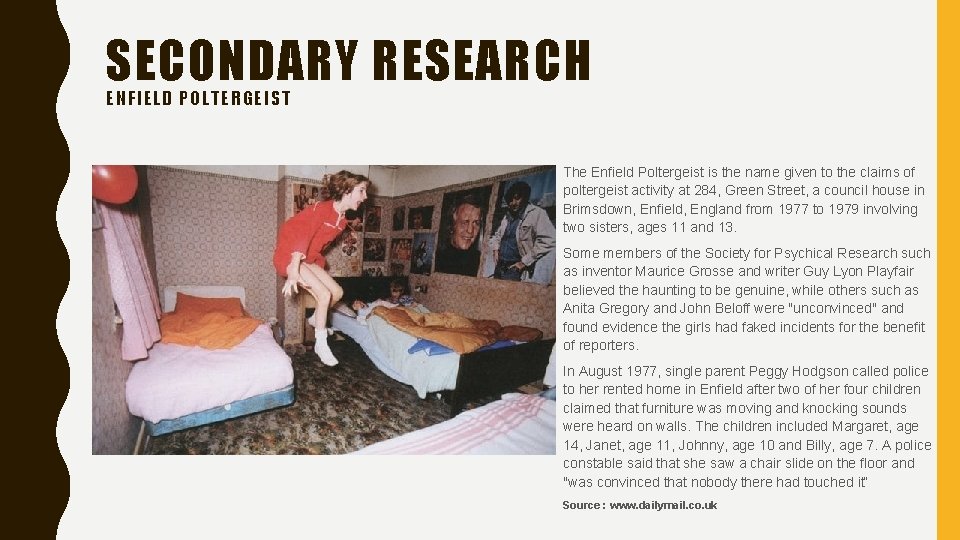 SECONDARY RESEARCH
ENFIELD POLTERGEIST

The Enfield Poltergeist is the name given to the claims of poltergeist activity at 284, Green Street, a council house in Brimsdown, Enfield, England from 1977 to 1979 involving two sisters, ages 11 and 13.

Some members of the Society for Psychical Research such as inventor Maurice Grosse and writer Guy Lyon Playfair believed the haunting to be genuine, while others such as Anita Gregory and John Beloff were "unconvinced" and found evidence the girls had faked incidents for the benefit of reporters.

In August 1977, single parent Peggy Hodgson called police to her rented home in Enfield after two of her four children claimed that furniture was moving and knocking sounds were heard on walls. The children included Margaret, age 14, Janet, age 11, Johnny, age 10 and Billy, age 7. A police constable said that she saw a chair slide on the floor and "was convinced that nobody there had touched it"

Source: www.dailymail.co.uk